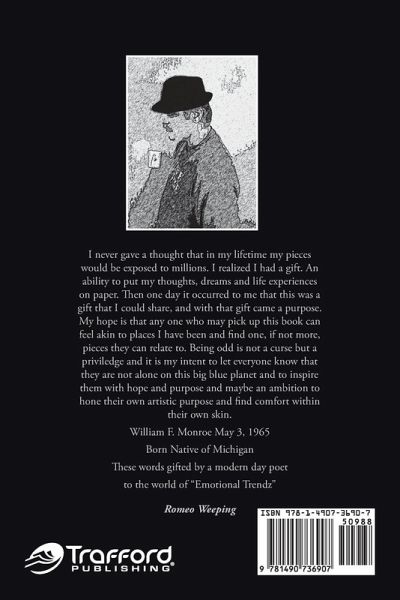 I never gave a thought that in my lifetime my pieces would be exposed to millions. I realized I had a gift. An ability to put my thoughts, dreams and life experiences on paper. Then one day it occurred to me that this was a gift that I could share, and with that gift came a purpose. My hope is that any one who may pick up this book can feel akin to places I have been and find one, if not more, pieces they can relate to. Being odd is not a curse but a priviledge and it is my intent to let everyone know that they are not alone on this big blue planet and to inspire them with hope and purpose and maybe an ambition to hone their own artistic purpose and find comfort within their own skin.

William F. Monroe May 3, 1965

Born Native of Michigan

These words gifted by a modern day poet

to the world of "Emotional Trendz"

Romeo Weeping

ISBN 978-1-4907-3690-7

50988

9 781490 736907

Trafford PUBLISHING